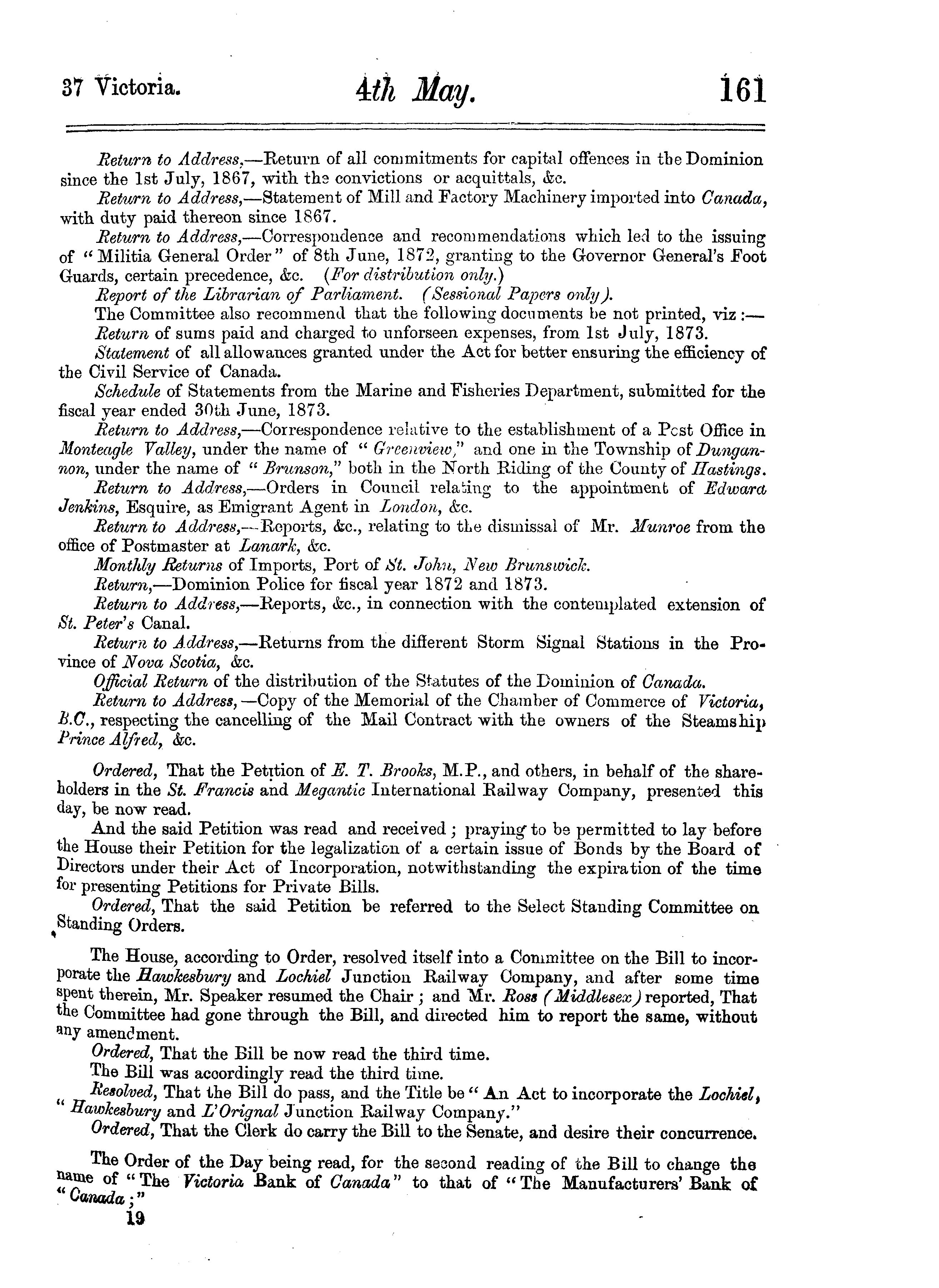 37 Victoria. 4th May. 161

Return to Address,—Return of all commitments for capital offences in the Dominion since the 1st July, 1867, with the convictions or acquittals, &c.

Return to Address,—Statement of Mill and Factory Machinery imported into Canada, with duty paid thereon since 1867.

Return to Address,—Correspondence and recommendations which led to the issuing of "Militia General Order" of 8th June, 1872, granting to the Governor General's Foot Guards, certain precedence, &c. (For distribution only.)

Report of the Librarian of Parliament. (Sessional Papers only).

The Committee also recommend that the following documents be not printed, viz:—

Return of sums paid and charged to unforseen expenses, from 1st July, 1873.

Statement of all allowances granted under the Act for better ensuring the efficiency of the Civil Service of Canada.

Schedule of Statements from the Marine and Fisheries Department, submitted for the fiscal year ended 30th June, 1873.

Return to Address,—Correspondence relative to the establishment of a Post Office in Monteagle Valley, under the name of "Greenview," and one in the Township of Dungannon, under the name of "Brunson," both in the North Riding of the County of Hastings.

Return to Address,—Orders in Council relating to the appointment of Edward Jenkins, Esquire, as Emigrant Agent in London, &c.

Return to Address,—Reports, &c., relating to the dismissal of Mr. Munroe from the office of Postmaster at Lanark, &c.

Monthly Returns of Imports, Port of St. John, New Brunswick.

Return,—Dominion Police for fiscal year 1872 and 1873.

Return to Address,—Reports, &c., in connection with the contemplated extension of St. Peter's Canal.

Return to Address,—Returns from the different Storm Signal Stations in the Province of Nova Scotia, &c.

Official Return of the distribution of the Statutes of the Dominion of Canada.

Return to Address,—Copy of the Memorial of the Chamber of Commerce of Victoria, B.C., respecting the cancelling of the Mail Contract with the owners of the Steamship Prince Alfred, &c.

Ordered, That the Petition of E. T. Brooks, M.P., and others, in behalf of the shareholders in the St. Francis and Megantic International Railway Company, presented this day, be now read.

And the said Petition was read and received; praying to be permitted to lay before the House their Petition for the legalization of a certain issue of Bonds by the Board of Directors under their Act of Incorporation, notwithstanding the expiration of the time for presenting Petitions for Private Bills.

Ordered, That the said Petition be referred to the Select Standing Committee on Standing Orders.

The House, according to Order, resolved itself into a Committee on the Bill to incorporate the Hawkesbury and Lochiel Junction Railway Company, and after some time spent therein, Mr. Speaker resumed the Chair; and Mr. Ross (Middlesex) reported, That the Committee had gone through the Bill, and directed him to report the same, without any amendment.

Ordered, That the Bill be now read the third time.

The Bill was accordingly read the third time.

Resolved, That the Bill do pass, and the Title be "An Act to incorporate the Lochiel, "Hawkesbury and L'Orignal Junction Railway Company."

Ordered, That the Clerk do carry the Bill to the Senate, and desire their concurrence.

The Order of the Day being read, for the second reading of the Bill to change the name of "The Victoria Bank of Canada" to that of "The Manufacturers' Bank of "Canada;"

19